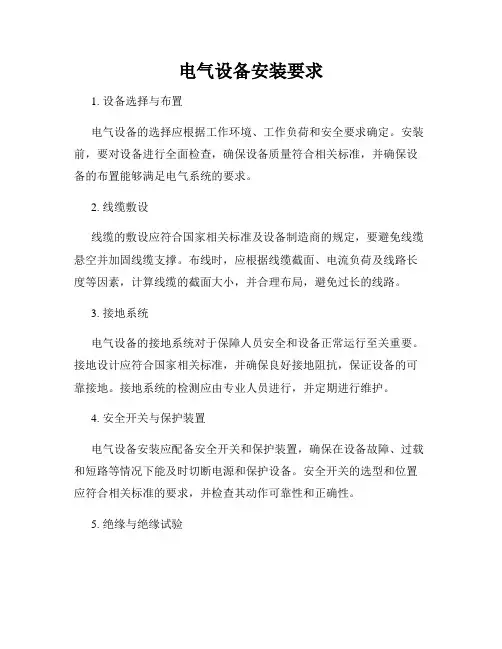 电气设备安装要求

1. 设备选择与布置

电气设备的选择应根据工作环境、工作负荷和安全要求确定。安装前，要对设备进行全面检查，确保设备质量符合相关标准，并确保设备的布置能够满足电气系统的要求。

2. 线缆敷设

线缆的敷设应符合国家相关标准及设备制造商的规定，要避免线缆悬空并加固线缆支撑。布线时，应根据线缆截面、电流负荷及线路长度等因素，计算线缆的截面大小，并合理布局，避免过长的线路。

3. 接地系统

电气设备的接地系统对于保障人员安全和设备正常运行至关重要。接地设计应符合国家相关标准，并确保良好接地阻抗，保证设备的可靠接地。接地系统的检测应由专业人员进行，并定期进行维护。

4. 安全开关与保护装置

电气设备安装应配备安全开关和保护装置，确保在设备故障、过载和短路等情况下能及时切断电源和保护设备。安全开关的选型和位置应符合相关标准的要求，并检查其动作可靠性和正确性。

5. 绝缘与绝缘试验